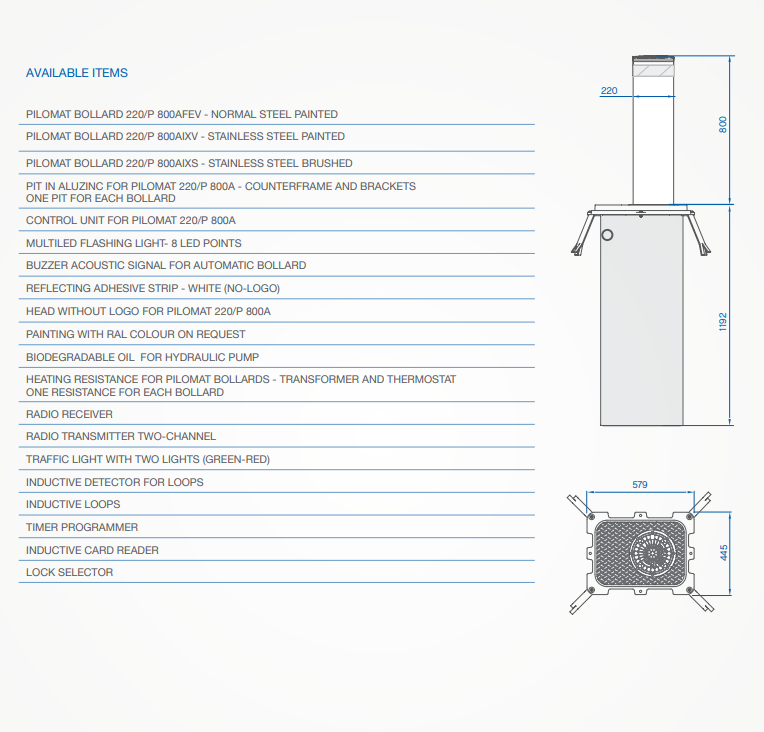 AVAILABLE ITEMS

PILOMAT BOLLARD 220/P 800AFEV - NORMAL STEEL PAINTED

PILOMAT BOLLARD 220/P 800AIXV - STAINLESS STEEL PAINTED

PILOMAT BOLLARD 220/P 800AIXS - STAINLESS STEEL BRUSHED

PIT IN ALUZINC FOR PILOMAT 220/P 800A - COUNTERFRAME AND BRACKETS
ONE PIT FOR EACH BOLLARD

CONTROL UNIT FOR PILOMAT 220/P 800A

MULTILED FLASHING LIGHT- 8 LED POINTS

BUZZER ACOUSTIC SIGNAL FOR AUTOMATIC BOLLARD

REFLECTING ADHESIVE STRIP - WHITE (NO-LOGO)

HEAD WITHOUT LOGO FOR PILOMAT 220/P 800A

PAINTING WITH RAL COLOUR ON REQUEST

BIODEGRADABLE OIL FOR HYDRAULIC PUMP

HEATING RESISTANCE FOR PILOMAT BOLLARDS - TRANSFORMER AND THERMOSTAT
ONE RESISTANCE FOR EACH BOLLARD

RADIO RECEIVER

RADIO TRANSMITTER TWO-CHANNEL

TRAFFIC LIGHT WITH TWO LIGHTS (GREEN-RED)

INDUCTIVE DETECTOR FOR LOOPS

INDUCTIVE LOOPS

TIMER PROGRAMMER

INDUCTIVE CARD READER

LOCK SELECTOR

220

800

1192

579

445